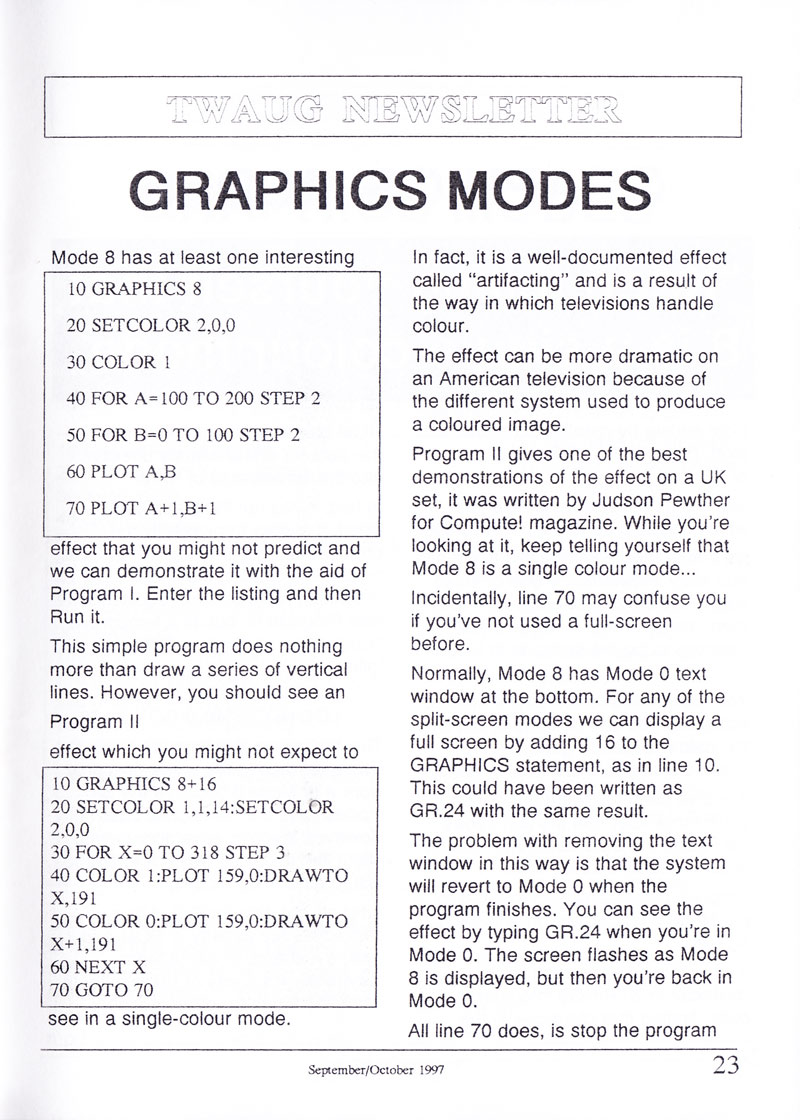 TWAUG NEWSLETTER

GRAPHICS MODES

Mode 8 has at least one interesting

10 GRAPHICS 8

20 SETCOLOR 2,0,0

30 COLOR 1

40 FOR A=100 TO 200 STEP 2

50 FOR B=0 TO 100 STEP 2

60 PLOT A,B

70 PLOT A+1,B+1

effect that you might not predict and we can demonstrate it with the aid of Program I. Enter the listing and then Run it.

This simple program does nothing more than draw a series of vertical lines. However, you should see an

Program II

effect which you might not expect to

10 GRAPHICS 8+16
20 SETCOLOR 1,1,14:SETCOLOR 2,0,0
30 FOR X=0 TO 318 STEP 3
40 COLOR 1:PLOT 159,0:DRAWTO X,191
50 COLOR 0:PLOT 159,0:DRAWTO X+1,191
60 NEXT X
70 GOTO 70

see in a single-colour mode.

In fact, it is a well-documented effect called "artifacting" and is a result of the way in which televisions handle colour.

The effect can be more dramatic on an American television because of the different system used to produce a coloured image.

Program II gives one of the best demonstrations of the effect on a UK set, it was written by Judson Pewther for Compute! magazine. While you're looking at it, keep telling yourself that Mode 8 is a single colour mode...

Incidentally, line 70 may confuse you if you've not used a full-screen before.

Normally, Mode 8 has Mode 0 text window at the bottom. For any of the split-screen modes we can display a full screen by adding 16 to the GRAPHICS statement, as in line 10. This could have been written as GR.24 with the same result.

The problem with removing the text window in this way is that the system will revert to Mode 0 when the program finishes. You can see the effect by typing GR.24 when you're in Mode 0. The screen flashes as Mode 8 is displayed, but then you're back in Mode 0.

All line 70 does, is stop the program

September/October 1997

23